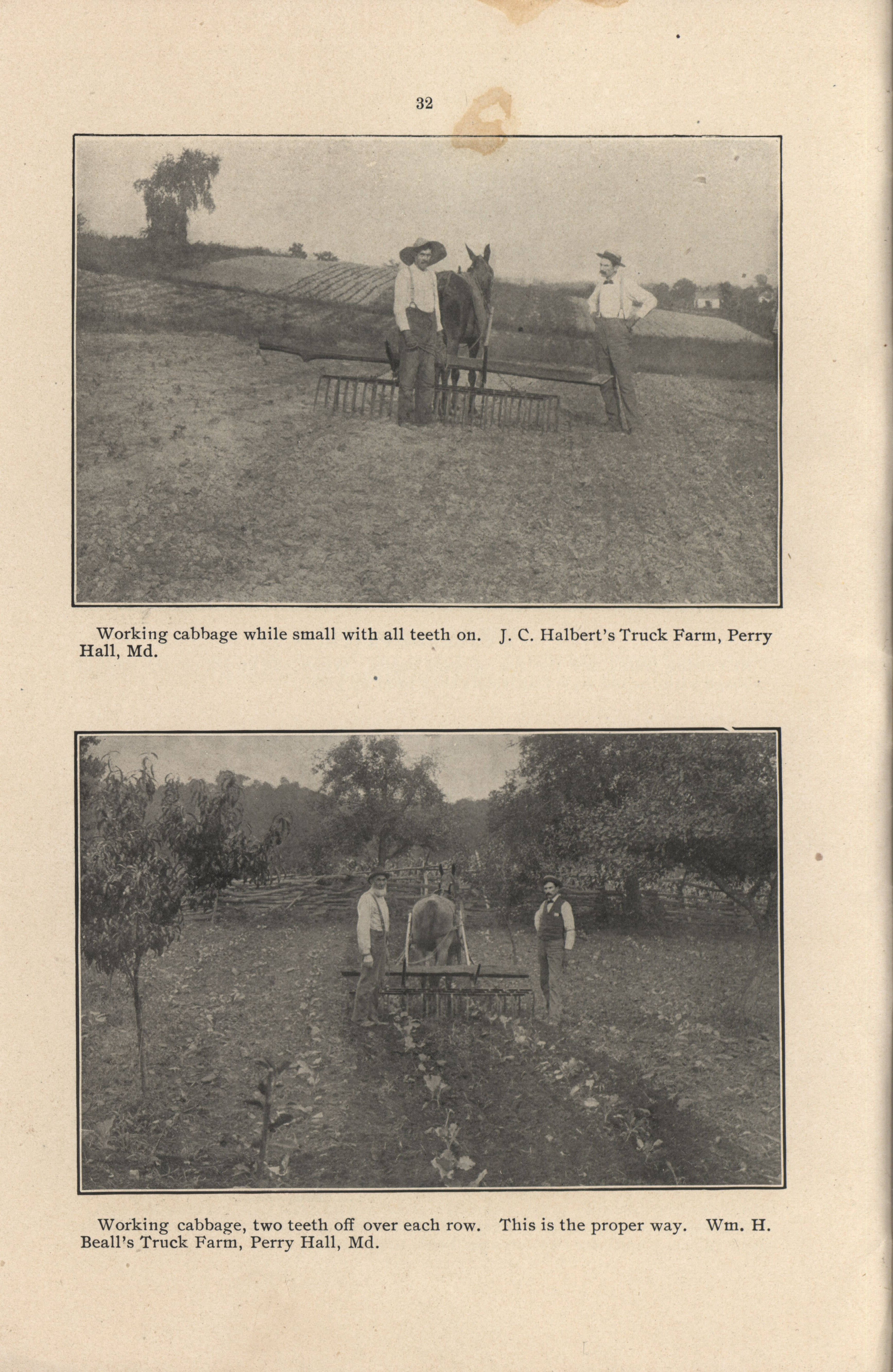 32

Working cabbage while small with all teeth on. J. C. Halbert's Truck Farm, Perry Hall, Md.

Working cabbage, two teeth off over each row. This is the proper way. Wm. H. Beall's Truck Farm, Perry Hall, Md.